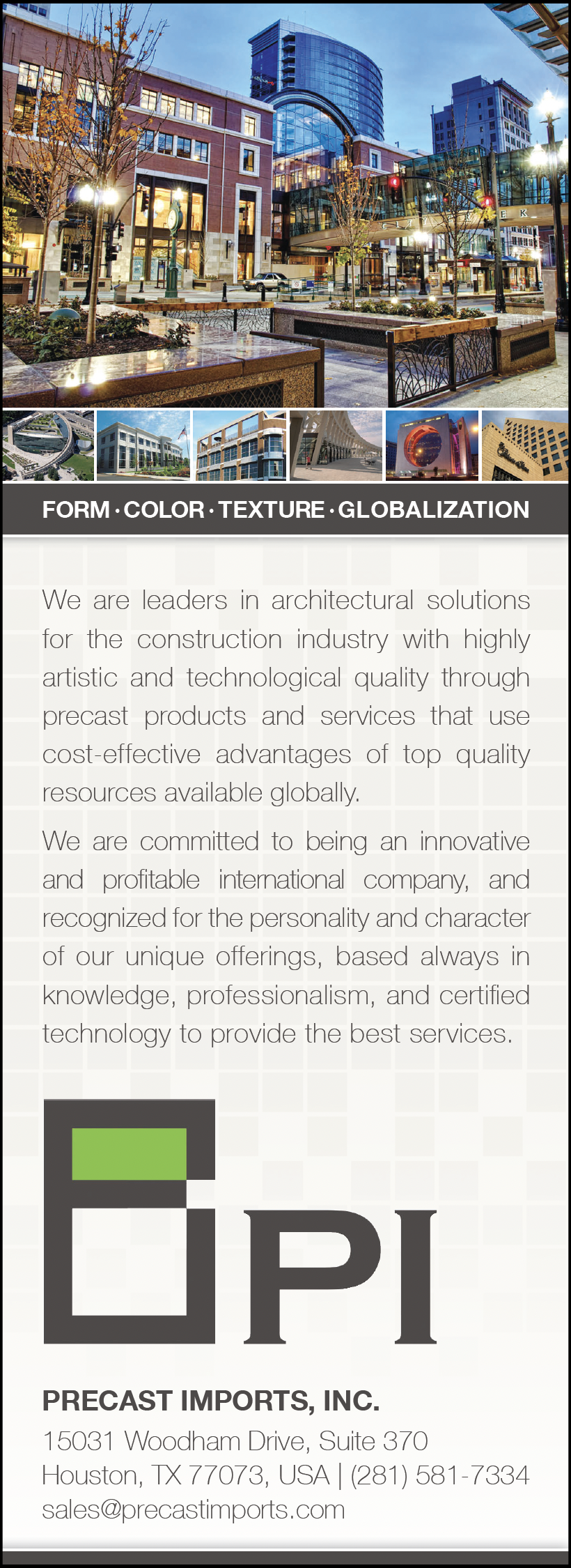 FORM · COLOR · TEXTURE · GLOBALIZATION

We are leaders in architectural solutions for the construction industry with highly artistic and technological quality through precast products and services that use cost-effective advantages of top quality resources available globally.

We are committed to being an innovative and profitable international company, and recognized for the personality and character of our unique offerings, based always in knowledge, professionalism, and certified technology to provide the best services.

PI

PRECAST IMPORTS, INC.
15031 Woodham Drive, Suite 370
Houston, TX 77073, USA | (281) 581-7334
sales@precastimports.com